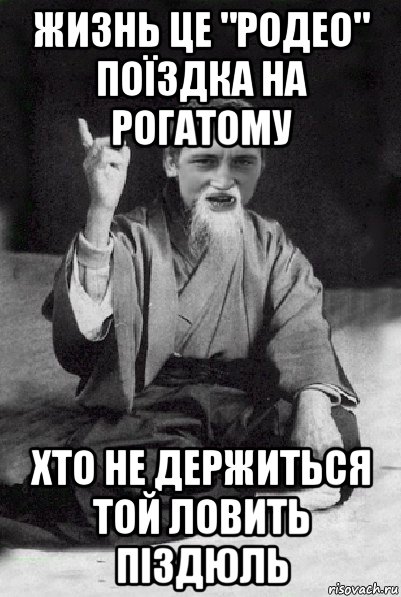 ЖИЗНЬ ЦЕ "РОДЕО" ПОЇЗДКА НА РОГАТОМУ

ХТО НЕ ДЕРЖИТЬСЯ ТОЙ ЛОВИТЬ ПІЗДЮЛЬ

risovach.ru